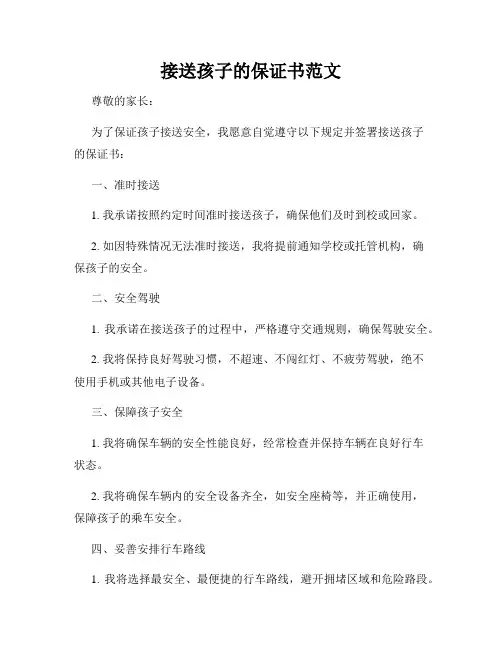 接送孩子的保证书范文

尊敬的家长：

为了保证孩子接送安全，我愿意自觉遵守以下规定并签署接送孩子的保证书：

一、准时接送

1. 我承诺按照约定时间准时接送孩子，确保他们及时到校或回家。

2. 如因特殊情况无法准时接送，我将提前通知学校或托管机构，确保孩子的安全。

二、安全驾驶

1. 我承诺在接送孩子的过程中，严格遵守交通规则，确保驾驶安全。

2. 我将保持良好驾驶习惯，不超速、不闯红灯、不疲劳驾驶，绝不使用手机或其他电子设备。

三、保障孩子安全

1. 我将确保车辆的安全性能良好，经常检查并保持车辆在良好行车状态。

2. 我将确保车辆内的安全设备齐全，如安全座椅等，并正确使用，保障孩子的乘车安全。

四、妥善安排行车路线

1. 我将选择最安全、最便捷的行车路线，避开拥堵区域和危险路段。